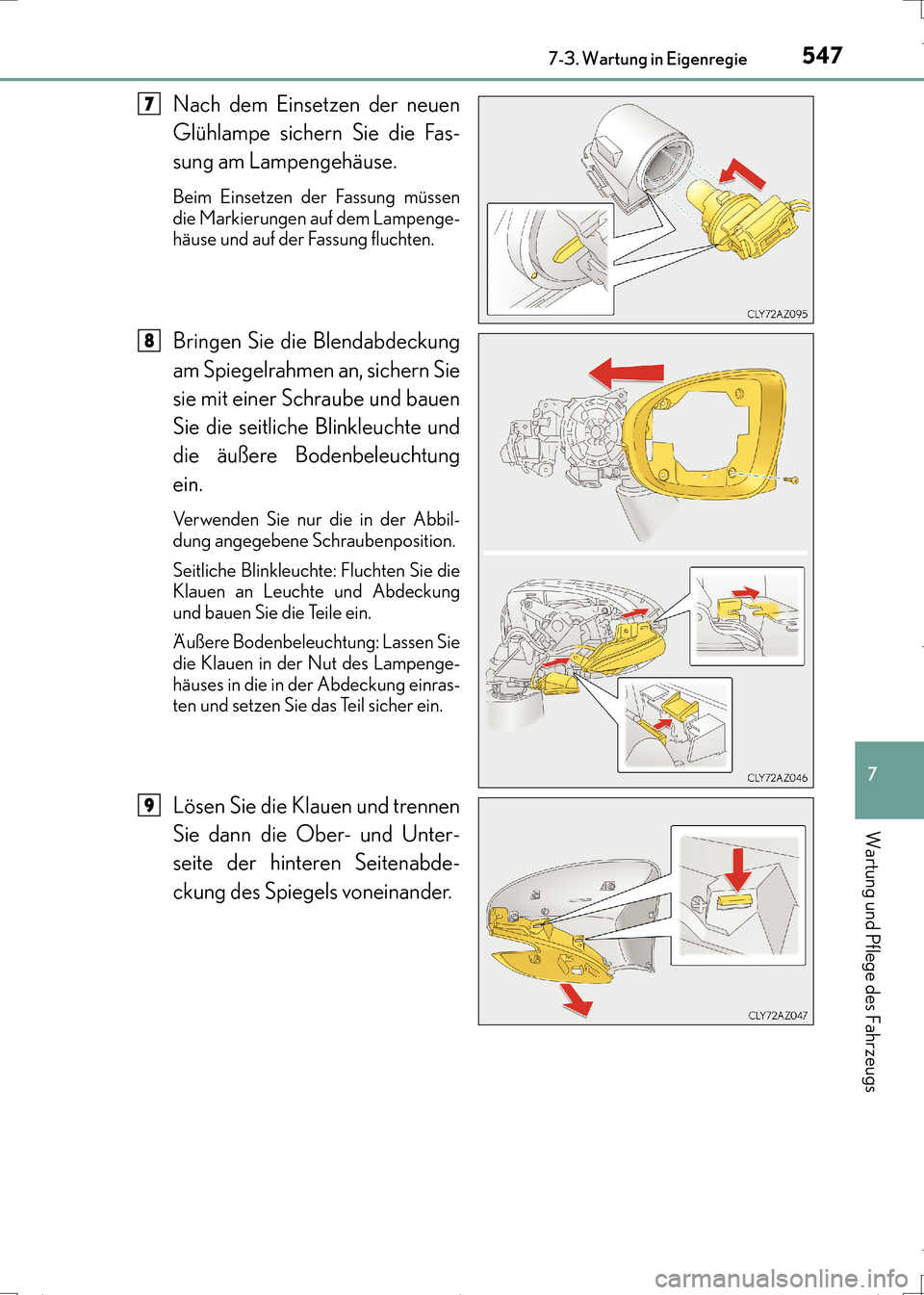 7-3. Wartung in Eigenregie 547

7 Nach dem Einsetzen der neuen Glühlampe sichern Sie die Fassung am Lampengehäuse.

Beim Einsetzen der Fassung müssen die Markierungen auf dem Lampengehäuse und auf der Fassung fluchten.

CLY72AZ095

8 Bringen Sie die Blendabdeckung am Spiegelrahmen an, sichern Sie sie mit einer Schraube und bauen Sie die seitliche Blinkleuchte und die äußere Bodenbeleuchtung ein.

Verwenden Sie nur die in der Abbildung angegebene Schraubenposition.

Seitliche Blinkleuchte: Fluchten Sie die Klauen an Leuchte und Abdeckung und bauen Sie die Teile ein.

Äußere Bodenbeleuchtung: Lassen Sie die Klauen in der Nut des Lampengehäuses in die in der Abdeckung einrasten und setzen Sie das Teil sicher ein.

CLY72AZ046

9 Lösen Sie die Klauen und trennen Sie dann die Ober- und Unterseite der hinteren Seitenabdeckung des Spiegels voneinander.

CLY72AZ047

7

Wartung und Pflege des Fahrzeugs

carmanualsonline.info